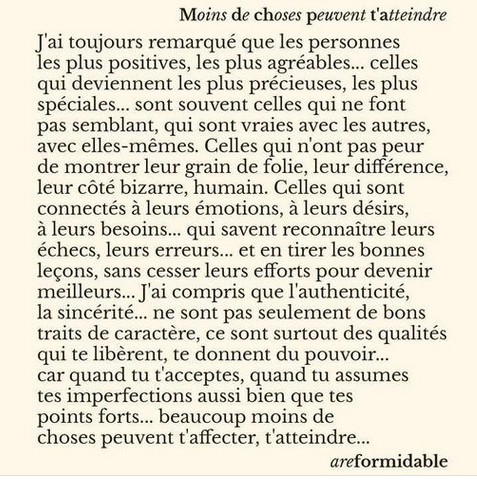 Moins de choses peuvent t'atteindre

J'ai toujours remarqué que les personnes les plus positives, les plus agréables... celles qui deviennent les plus précieuses, les plus spéciales... sont souvent celles qui ne font pas semblant, qui sont vraies avec les autres, avec elles-mêmes. Celles qui n'ont pas peur de montrer leur grain de folie, leur différence, leur côté bizarre, humain. Celles qui sont connectés à leurs émotions, à leurs désirs, à leurs besoins... qui savent reconnaître leurs échecs, leurs erreurs... et en tirer les bonnes leçons, sans cesser leurs efforts pour devenir meilleurs... J'ai compris que l'authenticité, la sincérité... ne sont pas seulement de bons traits de caractère, ce sont surtout des qualités qui te libèrent, te donnent du pouvoir... car quand tu t'acceptes, quand tu assumes tes imperfections aussi bien que tes points forts... beaucoup moins de choses peuvent t'affecter, t'atteindre...

areformidable